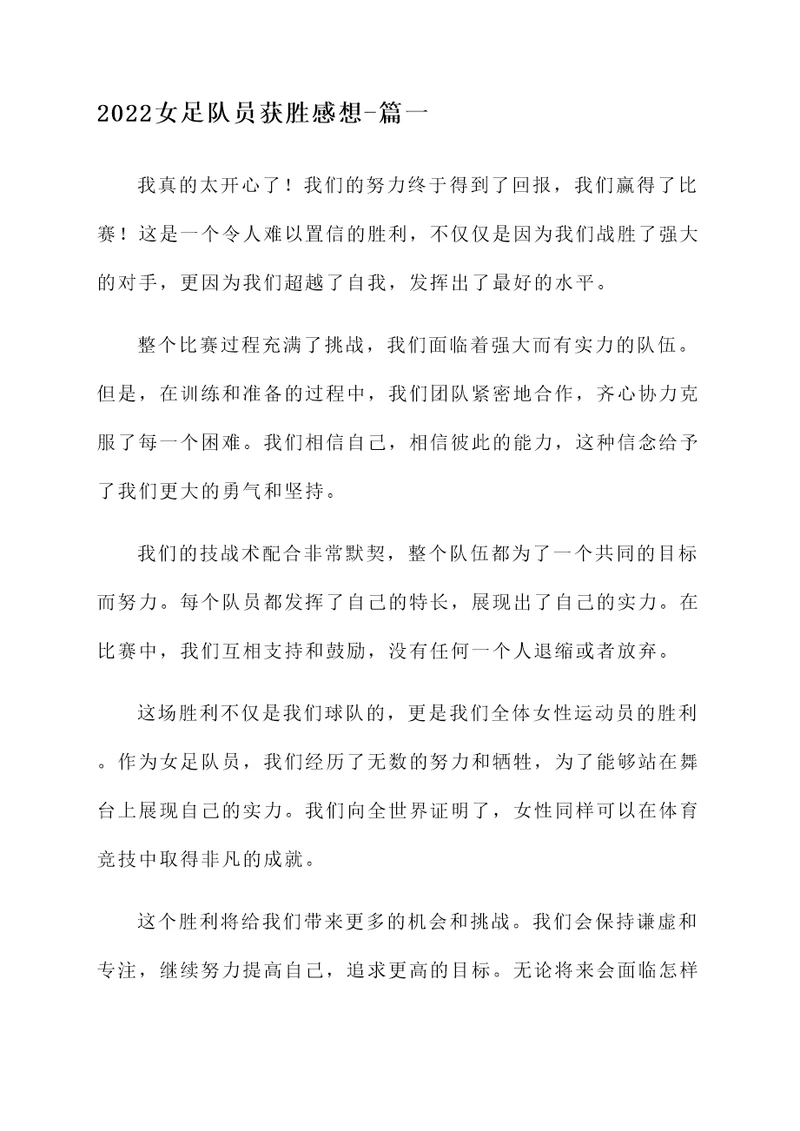 2022女足队员获胜感想-篇一

我真的太开心了！我们的努力终于得到了回报，我们赢得了比赛！这是一个令人难以置信的胜利，不仅仅是因为我们战胜了强大的对手，更因为我们超越了自我，发挥出了最好的水平。

整个比赛过程充满了挑战，我们面临着强大而有实力的队伍。但是，在训练和准备的过程中，我们团队紧密地合作，齐心协力克服了每一个困难。我们相信自己，相信彼此的能力，这种信念给予了我们更大的勇气和坚持。

我们的技战术配合非常默契，整个队伍都为了一个共同的目标而努力。每个队员都发挥了自己的特长，展现出了自己的实力。在比赛中，我们互相支持和鼓励，没有任何一个人退缩或者放弃。

这场胜利不仅是我们球队的，更是我们全体女性运动员的胜利。作为女足队员，我们经历了无数的努力和牺牲，为了能够站在舞台上展现自己的实力。我们向全世界证明了，女性同样可以在体育竞技中取得非凡的成就。

这个胜利将给我们带来更多的机会和挑战。我们会保持谦虚和专注，继续努力提高自己，追求更高的目标。无论将来会面临怎样